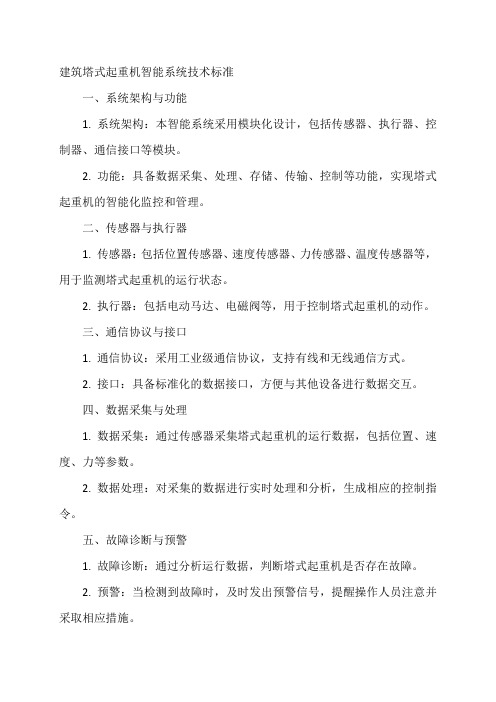 建筑塔式起重机智能系统技术标准

一、系统架构与功能

1. 系统架构：本智能系统采用模块化设计，包括传感器、执行器、控制器、通信接口等模块。

2. 功能：具备数据采集、处理、存储、传输、控制等功能，实现塔式起重机的智能化监控和管理。

二、传感器与执行器

1. 传感器：包括位置传感器、速度传感器、力传感器、温度传感器等，用于监测塔式起重机的运行状态。

2. 执行器：包括电动马达、电磁阀等，用于控制塔式起重机的动作。

三、通信协议与接口

1. 通信协议：采用工业级通信协议，支持有线和无线通信方式。

2. 接口：具备标准化的数据接口，方便与其他设备进行数据交互。

四、数据采集与处理

1. 数据采集：通过传感器采集塔式起重机的运行数据，包括位置、速度、力等参数。

2. 数据处理：对采集的数据进行实时处理和分析，生成相应的控制指令。

五、故障诊断与预警

1. 故障诊断：通过分析运行数据，判断塔式起重机是否存在故障。

2. 预警：当检测到故障时，及时发出预警信号，提醒操作人员注意并采取相应措施。